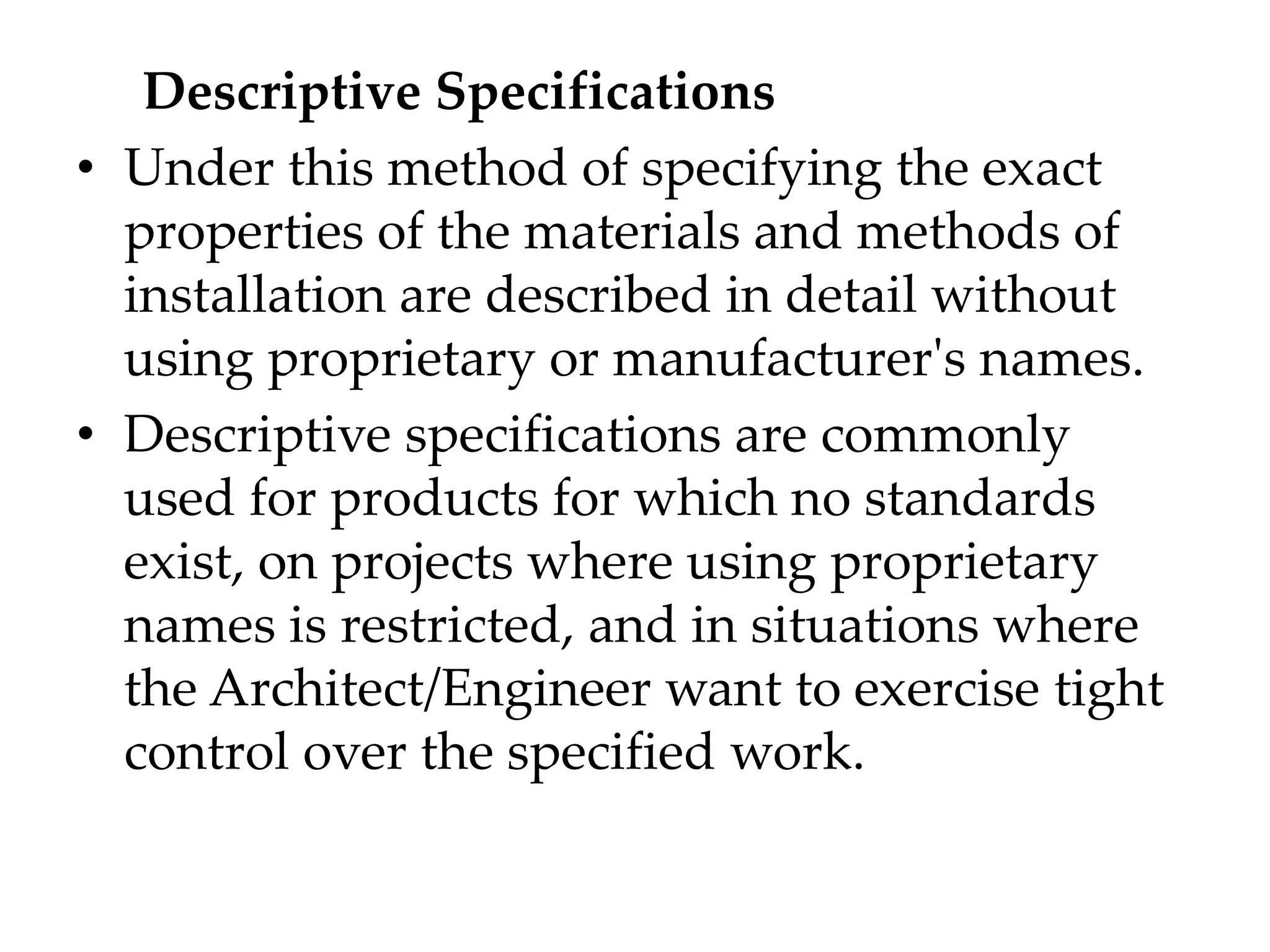 Descriptive Specifications

• Under this method of specifying the exact properties of the materials and methods of installation are described in detail without using proprietary or manufacturer's names.

• Descriptive specifications are commonly used for products for which no standards exist, on projects where using proprietary names is restricted, and in situations where the Architect/Engineer want to exercise tight control over the specified work.